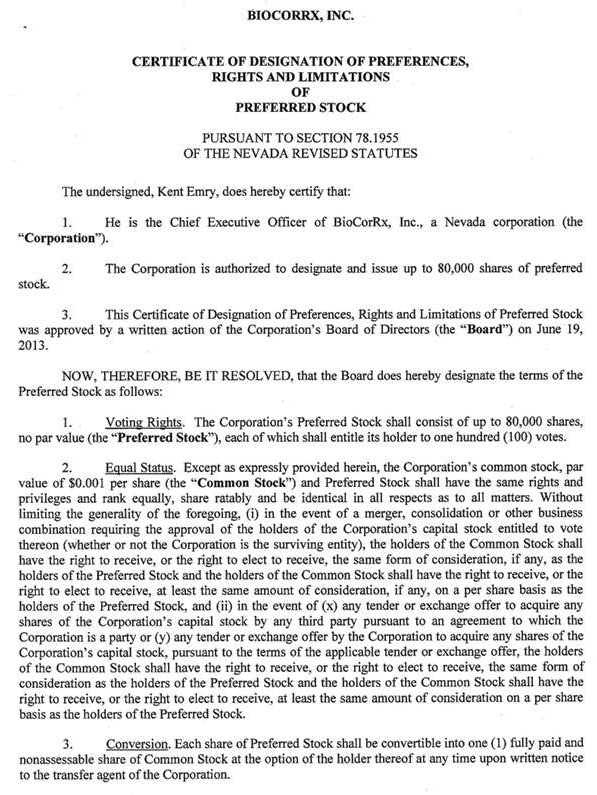 BIOCORRX, INC.

CERTIFICATE OF DESIGNATION OF PREFERENCES, RIGHTS AND LIMITATIONS OF PREFERRED STOCK

PURSUANT TO SECTION 78.1955 OF THE NEVADA REVISED STATUTES

The undersigned, Kent Emry, does hereby certify that:

1. He is the Chief Executive Officer of BioCorRx, Inc., a Nevada corporation (the "Corporation").

2. The Corporation is authorized to designate and issue up to 80,000 shares of preferred stock.

3. This Certificate of Designation of Preferences, Rights and Limitations of Preferred Stock was approved by a written action of the Corporation's Board of Directors (the "Board") on June 19, 2013.

NOW, THEREFORE, BE IT RESOLVED, that the Board does hereby designate the terms of the Preferred Stock as follows:

1. Voting Rights. The Corporation's Preferred Stock shall consist of up to 80,000 shares, no par value (the "Preferred Stock"), each of which shall entitle its holder to one hundred (100) votes.

2. Equal Status. Except as expressly provided herein, the Corporation's common stock, par value of $0.001 per share (the "Common Stock") and Preferred Stock shall have the same rights and privileges and rank equally, share ratably and be identical in all respects as to all matters. Without limiting the generality of the foregoing, (i) in the event of a merger, consolidation or other business combination requiring the approval of the holders of the Corporation's capital stock entitled to vote thereon (whether or not the Corporation is the surviving entity), the holders of the Common Stock shall have the right to receive, or the right to elect to receive, the same form of consideration, if any, as the holders of the Preferred Stock and the holders of the Common Stock shall have the right to receive, or the right to elect to receive, at least the same amount of consideration, if any, on a per share basis as the holders of the Preferred Stock, and (ii) in the event of (x) any tender or exchange offer to acquire any shares of the Corporation's capital stock by any third party pursuant to an agreement to which the Corporation is a party or (y) any tender or exchange offer by the Corporation to acquire any shares of the Corporation's capital stock, pursuant to the terms of the applicable tender or exchange offer, the holders of the Common Stock shall have the right to receive, or the right to elect to receive, the same form of consideration as the holders of the Preferred Stock and the holders of the Common Stock shall have the right to receive, or the right to elect to receive, at least the same amount of consideration on a per share basis as the holders of the Preferred Stock.

3. Conversion. Each share of Preferred Stock shall be convertible into one (1) fully paid and nonassessable share of Common Stock at the option of the holder thereof at any time upon written notice to the transfer agent of the Corporation.